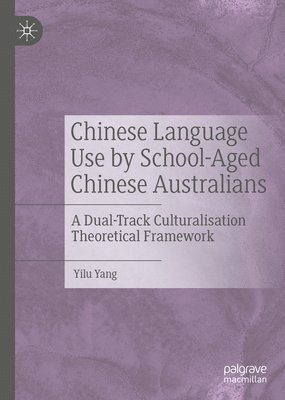 Chinese Language Use by School-Aged Chinese Australians

A Dual-Track Culturalisation Theoretical Framework

Yilu Yang

palgrave macmillan